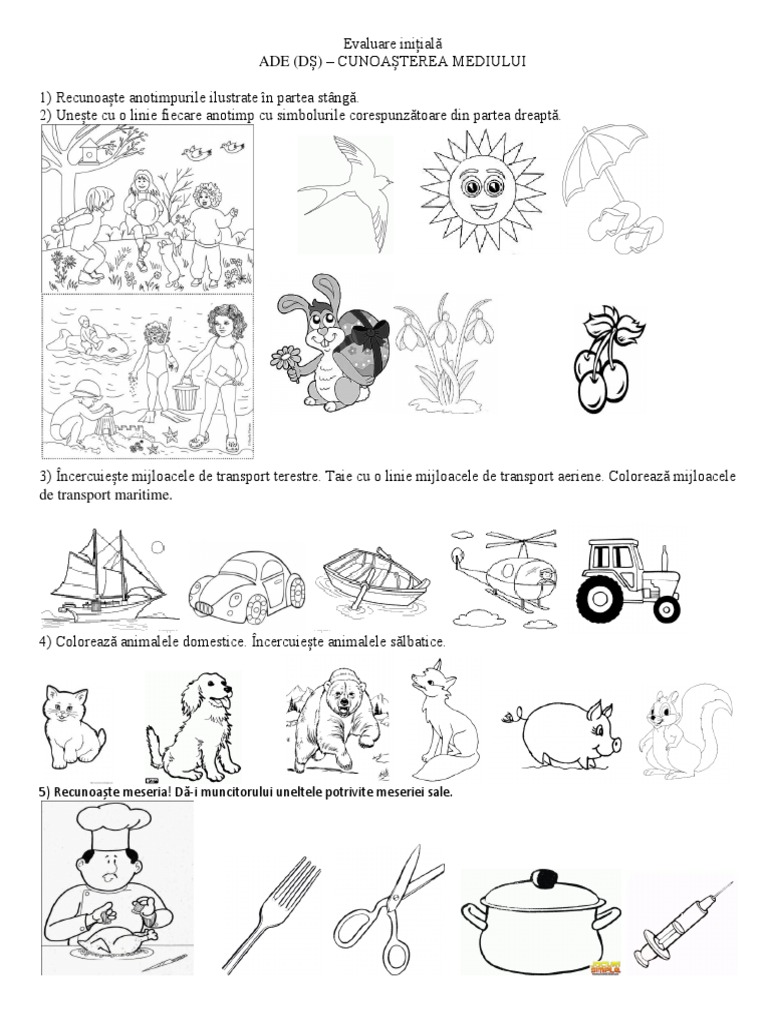 Evaluare inițială
ADE (DȘ) – CUNOAȘTEREA MEDIULUI

1) Recunoaște anotimpurile ilustrate în partea stângă.
2) Unește cu o linie fiecare anotimp cu simbolurile corespunzătoare din partea dreaptă.

3) Încercuiește mijloacele de transport terestre. Taie cu o linie mijloacele de transport aeriene. Colorează mijloacele de transport maritime.

4) Colorează animalele domestice. Încercuiește animalele sălbatice.

5) Recunoaște meseria! Dă-i muncitorului uneltele potrivite meseriei sale.